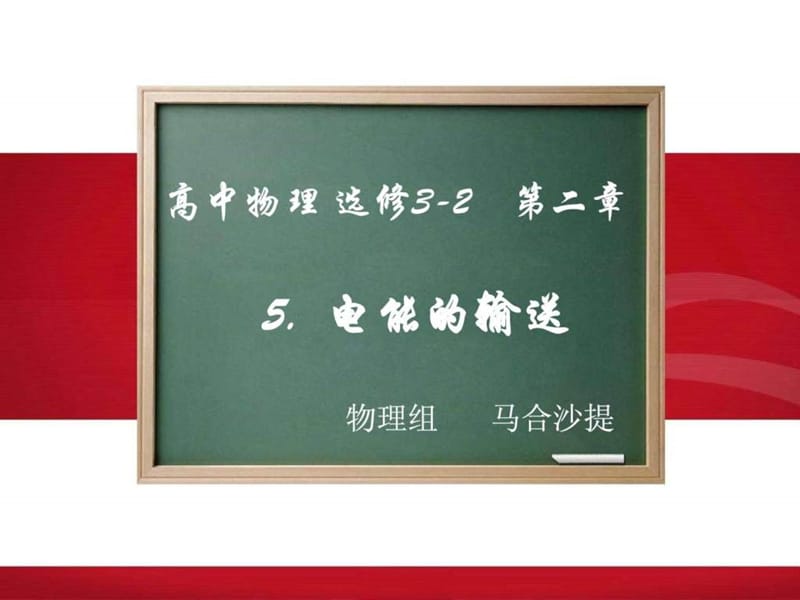 高中物理 选修3-2 第二章

5. 电能的输送

物理组 马合沙提